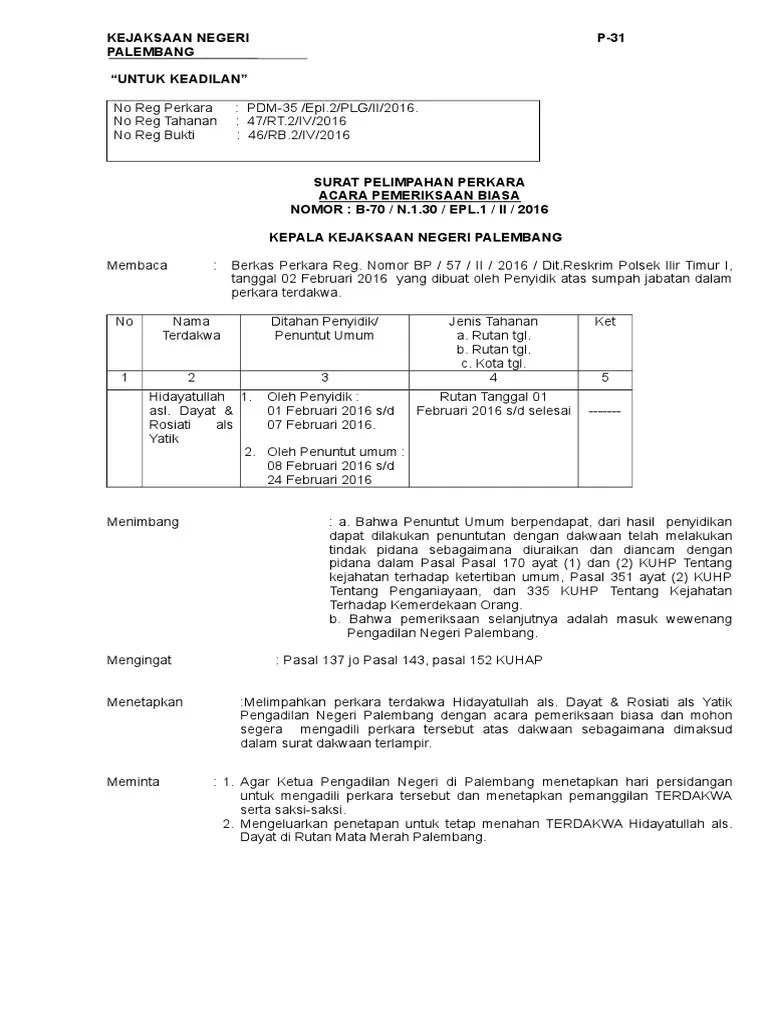 KEJAKSAAN NEGERI PALEMBANG

P-31

"UNTUK KEADILAN"

No Reg Perkara : PDM-35 /Epl.2/PLG/II/2016.
No Reg Tahanan : 47/RT.2/IV/2016
No Reg Bukti : 46/RB.2/IV/2016

SURAT PELIMPAHAN PERKARA
ACARA PEMERIKSAAN BIASA
NOMOR : B-70 / N.1.30 / EPL.1 / II / 2016

KEPALA KEJAKSAAN NEGERI PALEMBANG

Membaca : Berkas Perkara Reg. Nomor BP / 57 / II / 2016 / Dit.Reskrim Polsek Ilir Timur I, tanggal 02 Februari 2016 yang dibuat oleh Penyidik atas sumpah jabatan dalam perkara terdakwa.

| No | Nama Terdakwa | Ditahan Penyidik/ Penuntut Umum | Jenis Tahanan a. Rutan tgl. b. Rutan tgl. c. Kota tgl. | Ket |
|---|---|---|---|---|
| 1 | 2 | 3 | 4 | 5 |
|  | Hidayatullah asl. Dayat & Rosiati als Yatik | 1. Oleh Penyidik : 01 Februari 2016 s/d 07 Februari 2016. 2. Oleh Penuntut umum : 08 Februari 2016 s/d 24 Februari 2016 | Rutan Tanggal 01 Februari 2016 s/d selesai | ------- |

Menimbang : a. Bahwa Penuntut Umum berpendapat, dari hasil penyidikan dapat dilakukan penuntutan dengan dakwaan telah melakukan tindak pidana sebagaimana diuraikan dan diancam dengan pidana dalam Pasal Pasal 170 ayat (1) dan (2) KUHP Tentang kejahatan terhadap ketertiban umum, Pasal 351 ayat (2) KUHP Tentang Penganiayaan, dan 335 KUHP Tentang Kejahatan Terhadap Kemerdekaan Orang.
b. Bahwa pemeriksaan selanjutnya adalah masuk wewenang Pengadilan Negeri Palembang.

Mengingat : Pasal 137 jo Pasal 143, pasal 152 KUHAP

Menetapkan :Melimpahkan perkara terdakwa Hidayatullah als. Dayat & Rosiati als Yatik Pengadilan Negeri Palembang dengan acara pemeriksaan biasa dan mohon segera mengadili perkara tersebut atas dakwaan sebagaimana dimaksud dalam surat dakwaan terlampir.

Meminta : 1. Agar Ketua Pengadilan Negeri di Palembang menetapkan hari persidangan untuk mengadili perkara tersebut dan menetapkan pemanggilan TERDAKWA serta saksi-saksi.
2. Mengeluarkan penetapan untuk tetap menahan TERDAKWA Hidayatullah als. Dayat di Rutan Mata Merah Palembang.